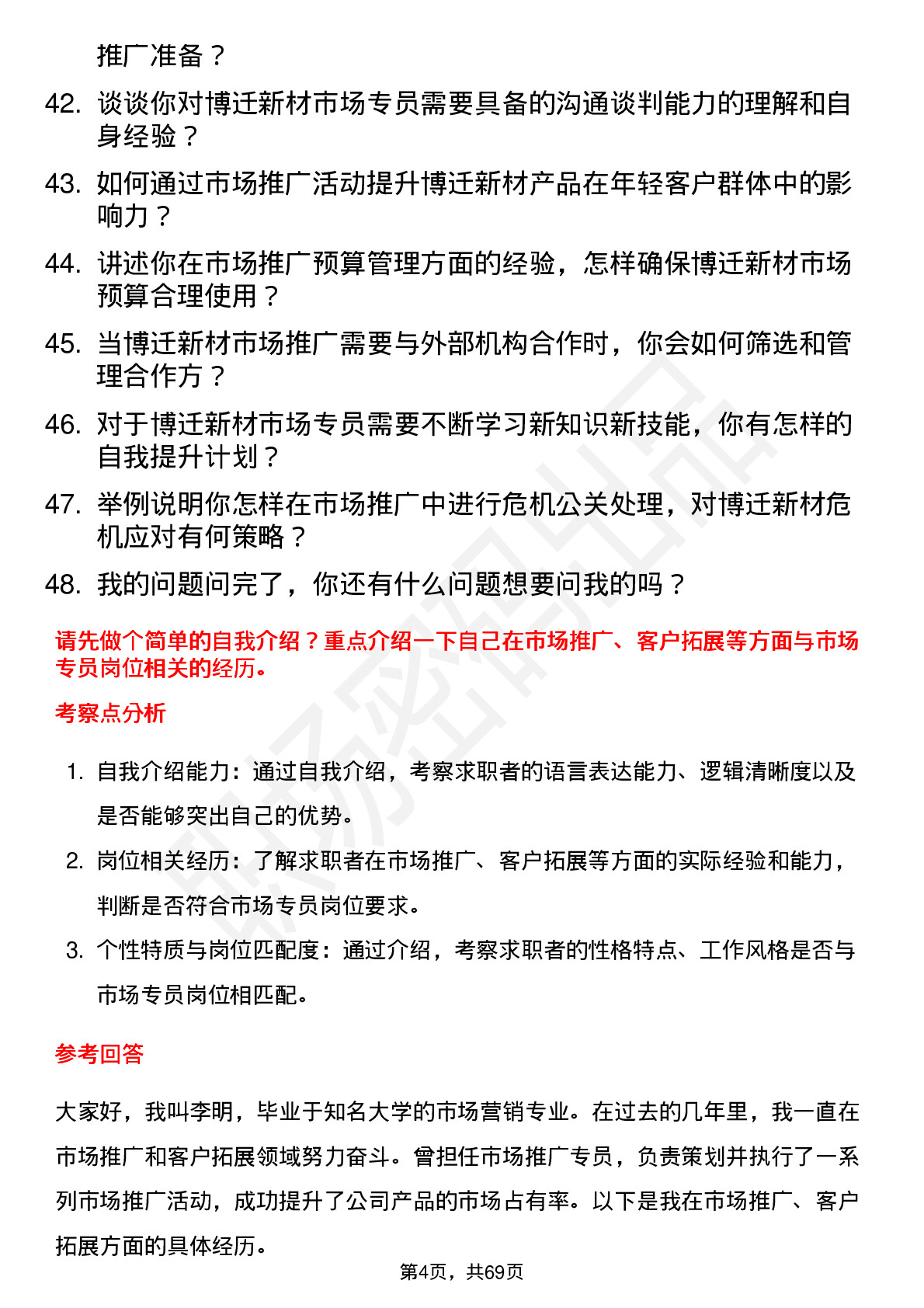 推广准备？

42. 谈谈你对博迁新材市场专员需要具备的沟通谈判能力的理解和自身经验？

43. 如何通过市场推广活动提升博迁新材产品在年轻客户群体中的影响力？

44. 讲述你在市场推广预算管理方面的经验，怎样确保博迁新材市场预算合理使用？

45. 当博迁新材市场推广需要与外部机构合作时，你会如何筛选和管理合作方？

46. 对于博迁新材市场专员需要不断学习新知识新技能，你有怎样的自我提升计划？

47. 举例说明你怎样在市场推广中进行危机公关处理，对博迁新材危机应对有何策略？

48. 我的问题问完了，你还有什么问题想要问我的吗？

请先做个简单的自我介绍？重点介绍一下自己在市场推广、客户拓展等方面与市场专员岗位相关的经历。

考察点分析

1. 自我介绍能力：通过自我介绍，考察求职者的语言表达能力、逻辑清晰度以及是否能够突出自己的优势。

2. 岗位相关经历：了解求职者在市场推广、客户拓展等方面的实际经验和能力，判断是否符合市场专员岗位要求。

3. 个性特质与岗位匹配度：通过介绍，考察求职者的性格特点、工作风格是否与市场专员岗位相匹配。

参考回答

大家好，我叫李明，毕业于知名大学的市场营销专业。在过去的几年里，我一直在市场推广和客户拓展领域努力奋斗。曾担任市场推广专员，负责策划并执行了一系列市场推广活动，成功提升了公司产品的市场占有率。以下是我在市场推广、客户拓展方面的具体经历。

第4页，共69页